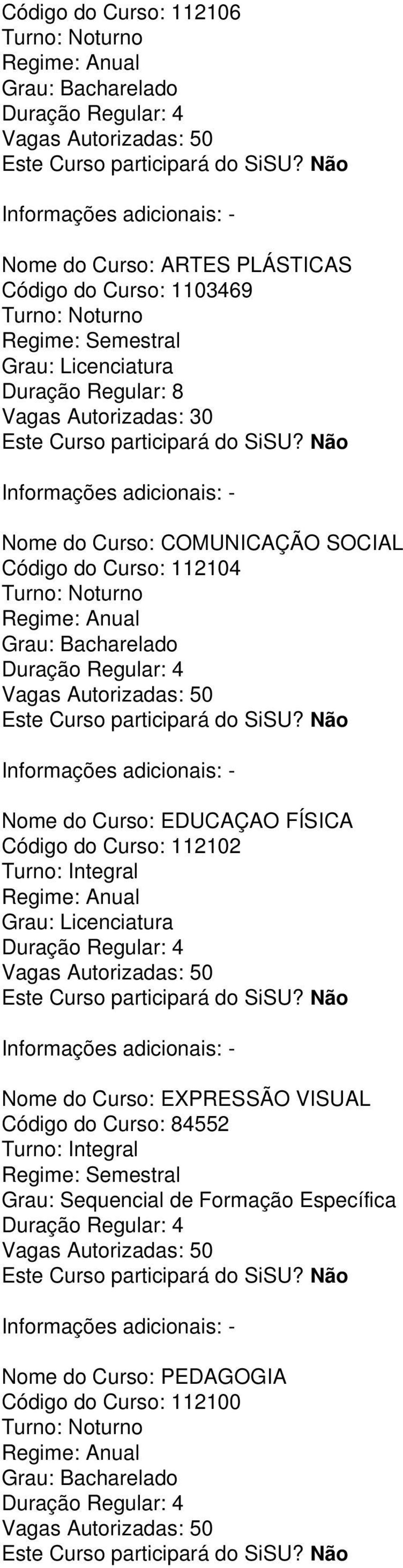 Código do Curso: 112106
Turno: Noturno
Regime: Anual
Grau: Bacharelado
Duração Regular: 4
Vagas Autorizadas: 50
Este Curso participará do SiSU? Não

Informações adicionais: -

Nome do Curso: ARTES PLÁSTICAS
Código do Curso: 1103469
Turno: Noturno
Regime: Semestral
Grau: Licenciatura
Duração Regular: 8
Vagas Autorizadas: 30
Este Curso participará do SiSU? Não

Informações adicionais: -

Nome do Curso: COMUNICAÇÃO SOCIAL
Código do Curso: 112104
Turno: Noturno
Regime: Anual
Grau: Bacharelado
Duração Regular: 4
Vagas Autorizadas: 50
Este Curso participará do SiSU? Não

Informações adicionais: -

Nome do Curso: EDUCAÇAO FÍSICA
Código do Curso: 112102
Turno: Integral
Regime: Anual
Grau: Licenciatura
Duração Regular: 4
Vagas Autorizadas: 50
Este Curso participará do SiSU? Não

Informações adicionais: -

Nome do Curso: EXPRESSÃO VISUAL
Código do Curso: 84552
Turno: Integral
Regime: Semestral
Grau: Sequencial de Formação Específica
Duração Regular: 4
Vagas Autorizadas: 50
Este Curso participará do SiSU? Não

Informações adicionais: -

Nome do Curso: PEDAGOGIA
Código do Curso: 112100
Turno: Noturno
Regime: Anual
Grau: Bacharelado
Duração Regular: 4
Vagas Autorizadas: 50
Este Curso participará do SiSU? Não